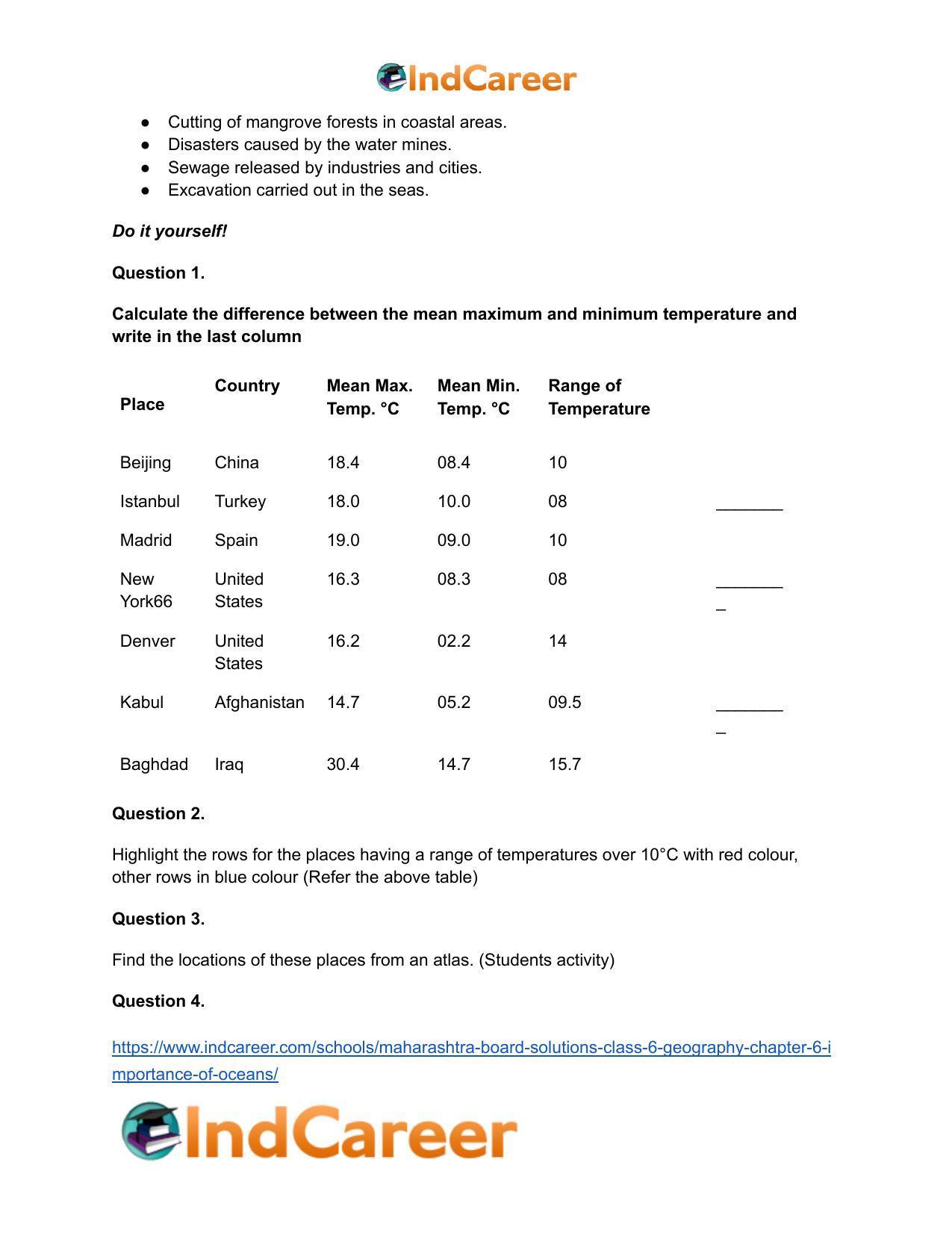 IndCareer

• Cutting of mangrove forests in coastal areas.
• Disasters caused by the water mines.
• Sewage released by industries and cities.
• Excavation carried out in the seas.

Do it yourself!

Question 1.

Calculate the difference between the mean maximum and minimum temperature and write in the last column

| Place | Country | Mean Max. Temp. °C | Mean Min. Temp. °C | Range of Temperature | |
|---|---|---|---|---|---|
| Beijing | China | 18.4 | 08.4 | 10 | |
| Istanbul | Turkey | 18.0 | 10.0 | 08 | ____ |
| Madrid | Spain | 19.0 | 09.0 | 10 | |
| New York66 | United States | 16.3 | 08.3 | 08 | ____ |
| Denver | United States | 16.2 | 02.2 | 14 | |
| Kabul | Afghanistan | 14.7 | 05.2 | 09.5 | ____ |
| Baghdad | Iraq | 30.4 | 14.7 | 15.7 | |

Question 2.

Highlight the rows for the places having a range of temperatures over 10°C with red colour, other rows in blue colour (Refer the above table)

Question 3.

Find the locations of these places from an atlas. (Students activity)

Question 4.

https://www.indcareer.com/schools/maharashtra-board-solutions-class-6-geography-chapter-6-importance-of-oceans/

IndCareer